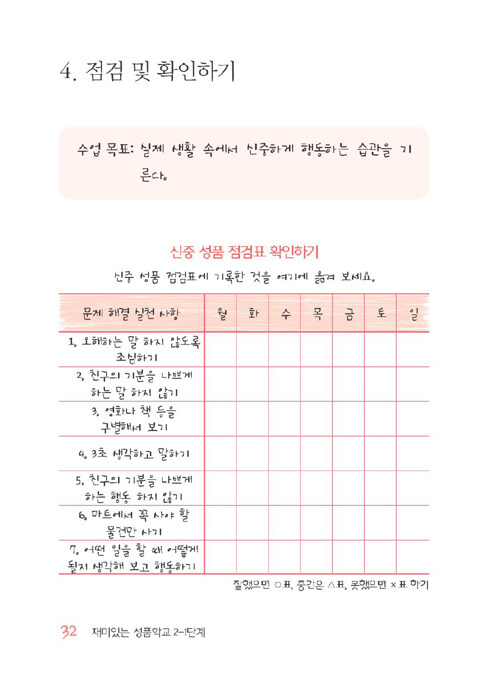 4. 점검 및 확인하기

수업 목표: 실제 생활 속에서 신중하게 행동하는 습관을 기른다.

신중 성품 점검표 확인하기

신중 성품 점검표에 기록한 것을 여기에 옮겨 보세요.

| 문제 해결 실천 사항 | 월 | 화 | 수 | 목 | 금 | 토 | 일 |
|---|---|---|---|---|---|---|---|
| 1. 오해하는 말 하지 않도록 조심하기 | | | | | | | |
| 2. 친구의 기분을 나쁘게 하는 말 하지 않기 | | | | | | | |
| 3. 영화나 책 등을 구별해서 보기 | | | | | | | |
| 4. 3초 생각하고 말하기 | | | | | | | |
| 5. 친구의 기분을 나쁘게 하는 행동 하지 않기 | | | | | | | |
| 6. 마트에서 꼭 사야 할 물건만 사기 | | | | | | | |
| 7. 어떤 일을 할 때 어떻게 될지 생각해 보고 행동하기 | | | | | | | |

잘했으면 ○표, 중간은 △표, 못했으면 ×표 하기

32 재미있는 성품학교 2-1단계